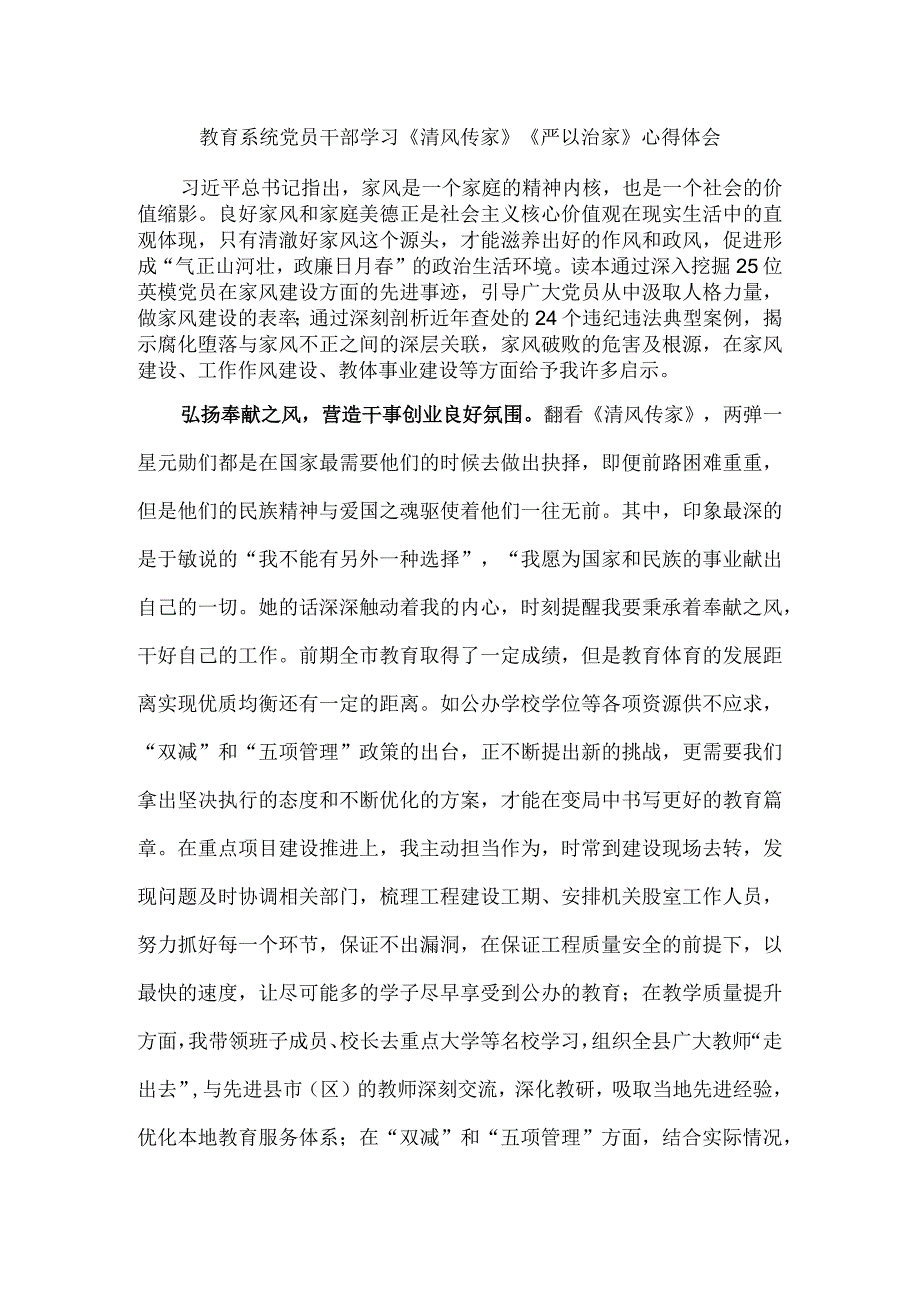 教育系统党员干部学习《清风传家》《严以治家》心得体会

习近平总书记指出，家风是一个家庭的精神内核，也是一个社会的价值缩影。良好家风和家庭美德正是社会主义核心价值观在现实生活中的直观体现，只有清澈好家风这个源头，才能滋养出好的作风和政风，促进形成“气正山河壮，政廉日月春”的政治生活环境。读本通过深入挖掘25位英模党员在家风建设方面的先进事迹，引导广大党员从中汲取人格力量，做家风建设的表率;通过深刻剖析近年查处的24个违纪违法典型案例，揭示腐化堕落与家风不正之间的深层关联，家风破败的危害及根源，在家风建设、工作作风建设、教体事业建设等方面给予我许多启示。

弘扬奉献之风，营造干事创业良好氛围。翻看《清风传家》，两弹一星元勋们都是在国家最需要他们的时候去做出抉择，即便前路困难重重，但是他们的民族精神与爱国之魂驱使着他们一往无前。其中，印象最深的是于敏说的“我不能有另外一种选择”，“我愿为国家和民族的事业献出自己的一切。她的话深深触动着我的内心，时刻提醒我要秉承着奉献之风，干好自己的工作。前期全市教育取得了一定成绩，但是教育体育的发展距离实现优质均衡还有一定的距离。如公办学校学位等各项资源供不应求，“双减”和“五项管理”政策的出台，正不断提出新的挑战，更需要我们拿出坚决执行的态度和不断优化的方案，才能在变局中书写更好的教育篇章。在重点项目建设推进上，我主动担当作为，时常到建设现场去转，发现问题及时协调相关部门，梳理工程建设工期、安排机关股室工作人员，努力抓好每一个环节，保证不出漏洞，在保证工程质量安全的前提下，以最快的速度，让尽可能多的学子尽早享受到公办的教育；在教学质量提升方面，我带领班子成员、校长去重点大学等名校学习，组织全县广大教师“走出去”，与先进县市（区）的教师深刻交流，深化教研，吸取当地先进经验，优化本地教育服务体系；在“双减”和“五项管理”方面，结合实际情况，